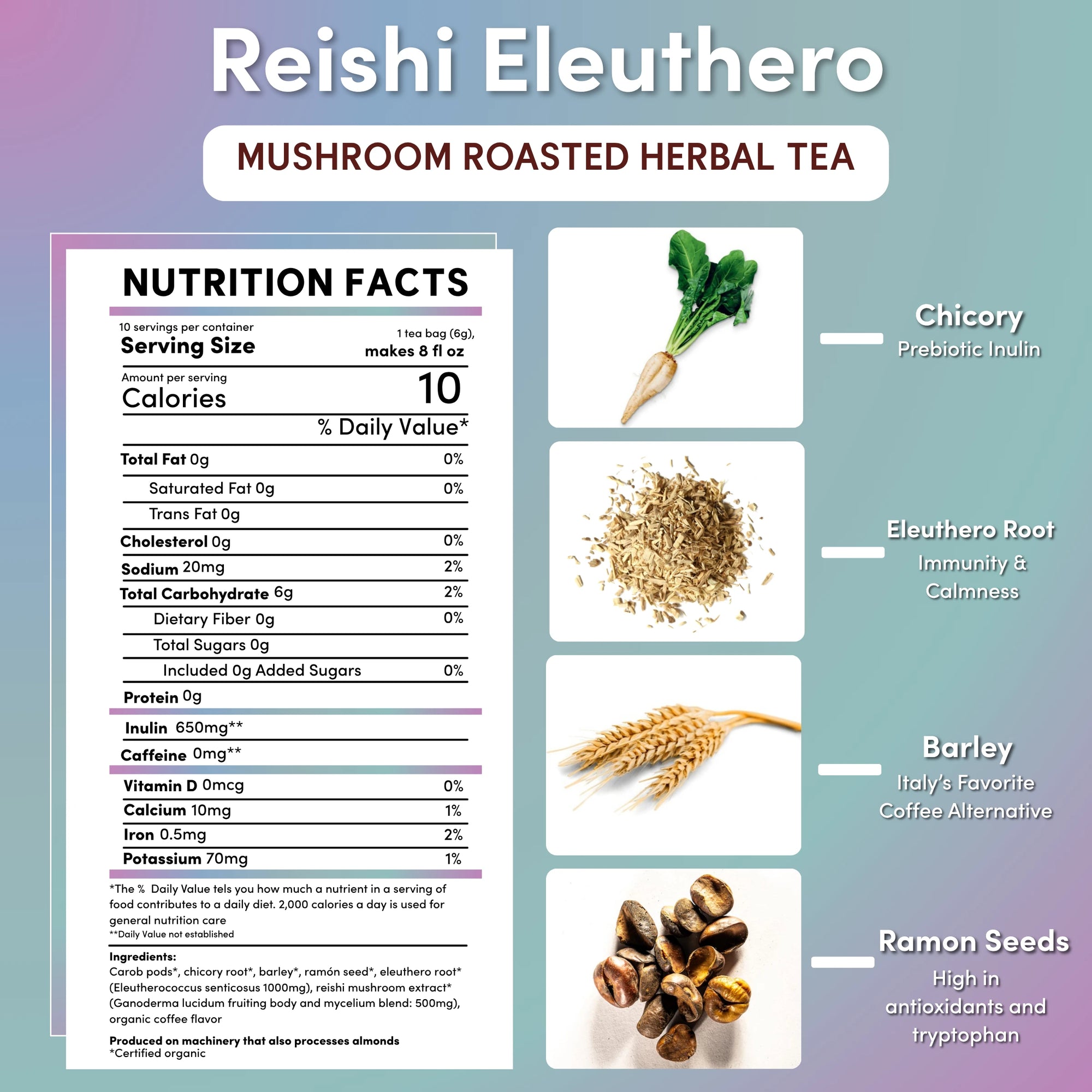 Reishi Eleuthero

MUSHROOM ROASTED HERBAL TEA

NUTRITION FACTS

10 servings per container
Serving Size 1 tea bag (6g), makes 8 fl oz

Amount per serving
Calories 10

% Daily Value*

| | |
|---|---|
| Total Fat 0g | 0% |
| Saturated Fat 0g | 0% |
| Trans Fat 0g | |
| Cholesterol 0g | 0% |
| Sodium 20mg | 2% |
| Total Carbohydrate 6g | 2% |
| Dietary Fiber 0g | 0% |
| Total Sugars 0g | |
| Included 0g Added Sugars | 0% |
| Protein 0g | |
| Inulin 650mg** | |
| Caffeine 0mg** | |
| Vitamin D 0mcg | 0% |
| Calcium 10mg | 1% |
| Iron 0.5mg | 2% |
| Potassium 70mg | 1% |

*The % Daily Value tels you how much a nutrient in a serving of food contributes to a daily diet. 2,000 calories a day is used for general nutrition care
**Daily Value not established

Ingredients:
Carob pods*, chicory root*, barley*, ramón seed*, eleuthero root* (Eleutherococcus senticosus 1000mg), reishi mushroom extract* (Ganoderma lucidum fruiting body and mycelium blend: 500mg), organic coffee flavor

Produced on machinery that also processes almonds
*Certified organic

Chicory
Prebiotic Inulin

Eleuthero Root
Immunity & Calmness

Barley
Italy's Favorite Coffee Alternative

Ramon Seeds
High in antioxidants and tryptophan